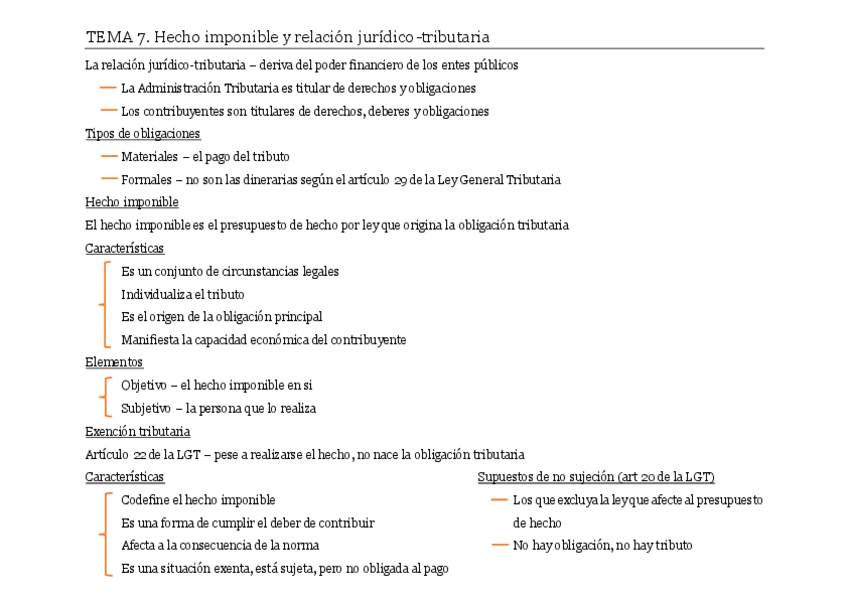 TEMA 7. Hecho imponible y relación jurídico-tributaria

La relación jurídico-tributaria – deriva del poder financiero de los entes públicos

— La Administración Tributaria es titular de derechos y obligaciones

— Los contribuyentes son titulares de derechos, deberes y obligaciones

Tipos de obligaciones

— Materiales – el pago del tributo

— Formales – no son las dinerarias según el artículo 29 de la Ley General Tributaria

Hecho imponible

El hecho imponible es el presupuesto de hecho por ley que origina la obligación tributaria

Características

Es un conjunto de circunstancias legales

Individualiza el tributo

Es el origen de la obligación principal

Manifiesta la capacidad económica del contribuyente

Elementos

Objetivo – el hecho imponible en si

Subjetivo – la persona que lo realiza

Exención tributaria

Artículo 22 de la LGT – pese a realizarse el hecho, no nace la obligación tributaria

Características

Codefine el hecho imponible

Es una forma de cumplir el deber de contribuir

Afecta a la consecuencia de la norma

Es una situación exenta, está sujeta, pero no obligada al pago

Supuestos de no sujeción (art 20 de la LGT)

— Los que excluya la ley que afecte al presupuesto de hecho

— No hay obligación, no hay tributo